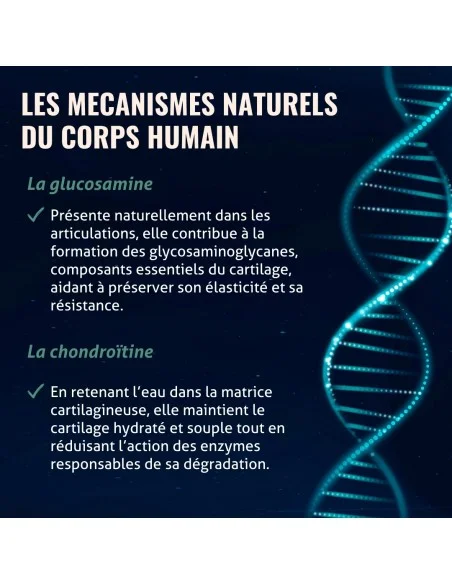 LES MECANISMES NATURELS DU CORPS HUMAIN

La glucosamine

✓ Présente naturellement dans les articulations, elle contribue à la formation des glycosaminoglycanes, composants essentiels du cartilage, aidant à préserver son élasticité et sa résistance.

La chondroïtine

✓ En retenant l'eau dans la matrice cartilagineuse, elle maintient le cartilage hydraté et souple tout en réduisant l'action des enzymes responsables de sa dégradation.